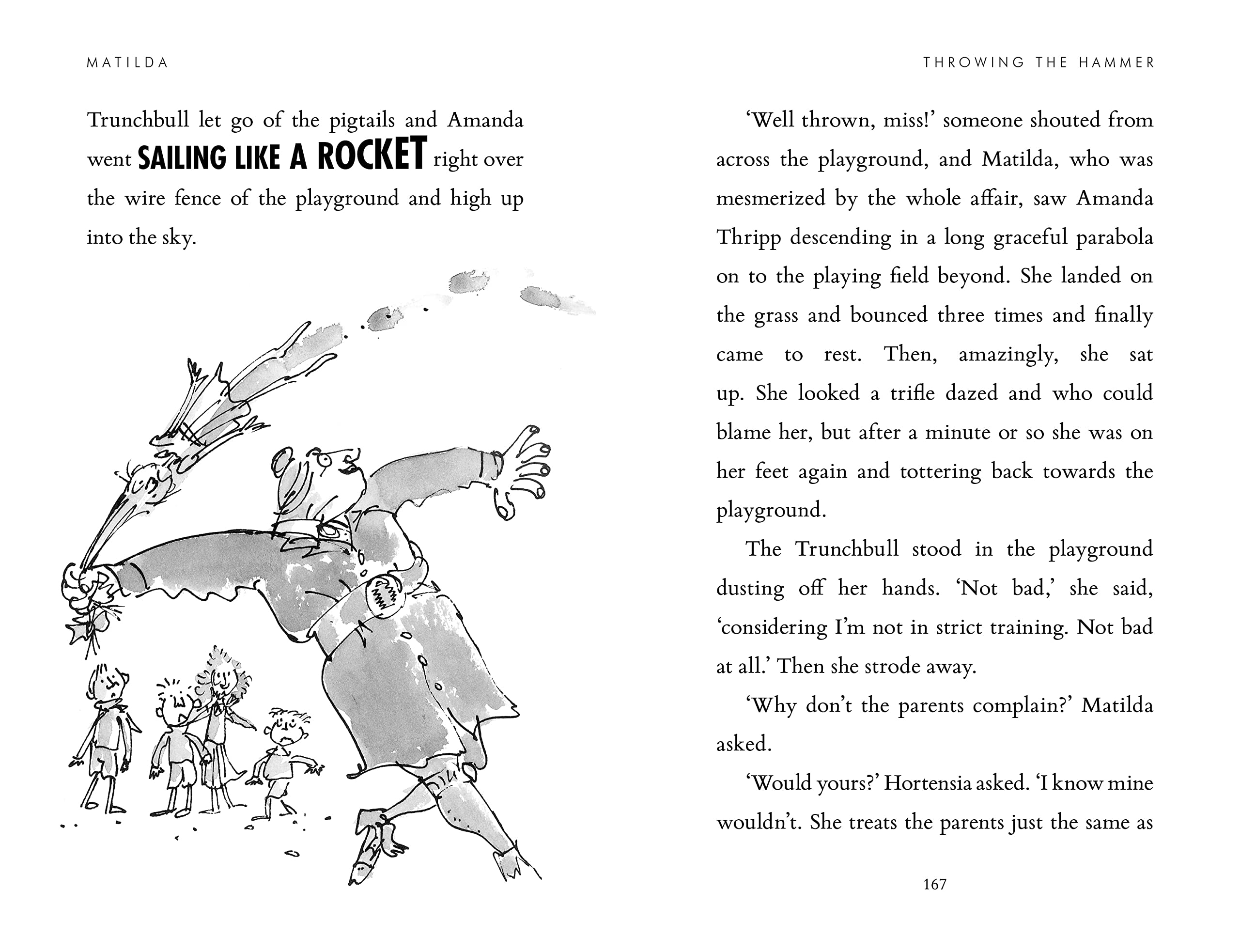 MATILDA

Trunchbull let go of the pigtails and Amanda went SAILING LIKE A ROCKET right over the wire fence of the playground and high up into the sky.

THROWING THE HAMMER

'Well thrown, miss!' someone shouted from across the playground, and Matilda, who was mesmerized by the whole affair, saw Amanda Thripp descending in a long graceful parabola on to the playing field beyond. She landed on the grass and bounced three times and finally came to rest. Then, amazingly, she sat up. She looked a trifle dazed and who could blame her, but after a minute or so she was on her feet again and tottering back towards the playground.

The Trunchbull stood in the playground dusting off her hands. 'Not bad,' she said, 'considering I'm not in strict training. Not bad at all.' Then she strode away.

'Why don't the parents complain?' Matilda asked.

'Would yours?' Hortensia asked. 'I know mine wouldn't. She treats the parents just the same as

167